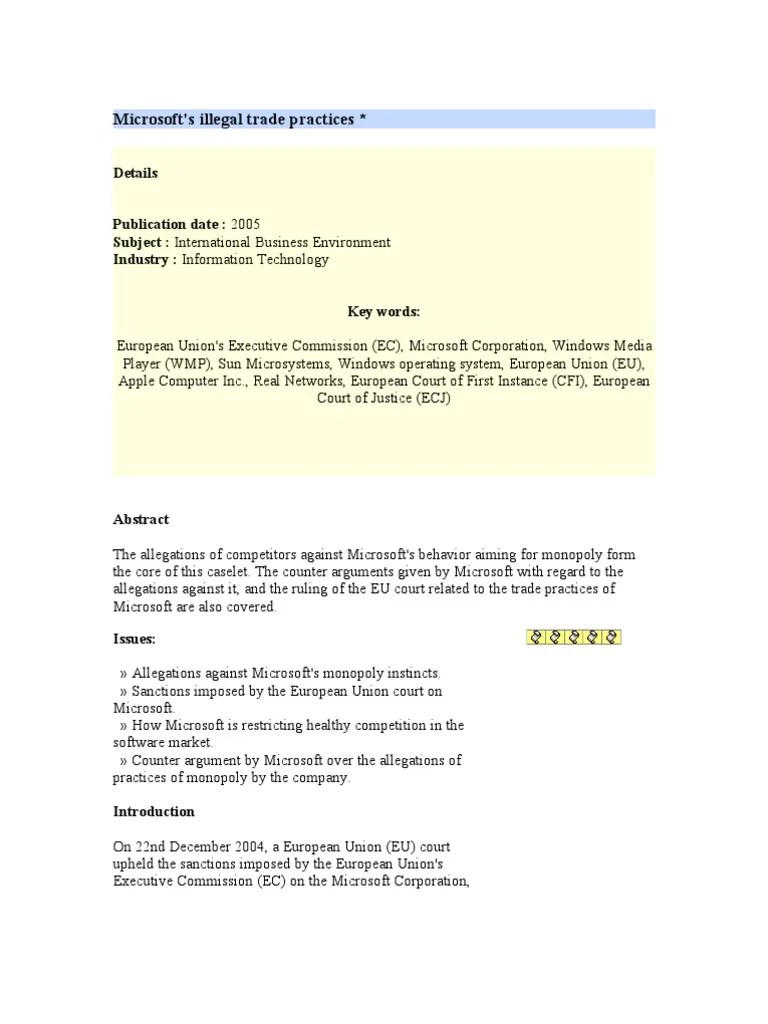 Microsoft's illegal trade practices *

Details

Publication date : 2005
Subject : International Business Environment
Industry : Information Technology

Key words:

European Union's Executive Commission (EC), Microsoft Corporation, Windows Media Player (WMP), Sun Microsystems, Windows operating system, European Union (EU), Apple Computer Inc., Real Networks, European Court of First Instance (CFI), European Court of Justice (ECJ)

Abstract

The allegations of competitors against Microsoft's behavior aiming for monopoly form the core of this caselet. The counter arguments given by Microsoft with regard to the allegations against it, and the ruling of the EU court related to the trade practices of Microsoft are also covered.

Issues:

» Allegations against Microsoft's monopoly instincts.
» Sanctions imposed by the European Union court on Microsoft.
» How Microsoft is restricting healthy competition in the software market.
» Counter argument by Microsoft over the allegations of practices of monopoly by the company.

Introduction

On 22nd December 2004, a European Union (EU) court upheld the sanctions imposed by the European Union's Executive Commission (EC) on the Microsoft Corporation,